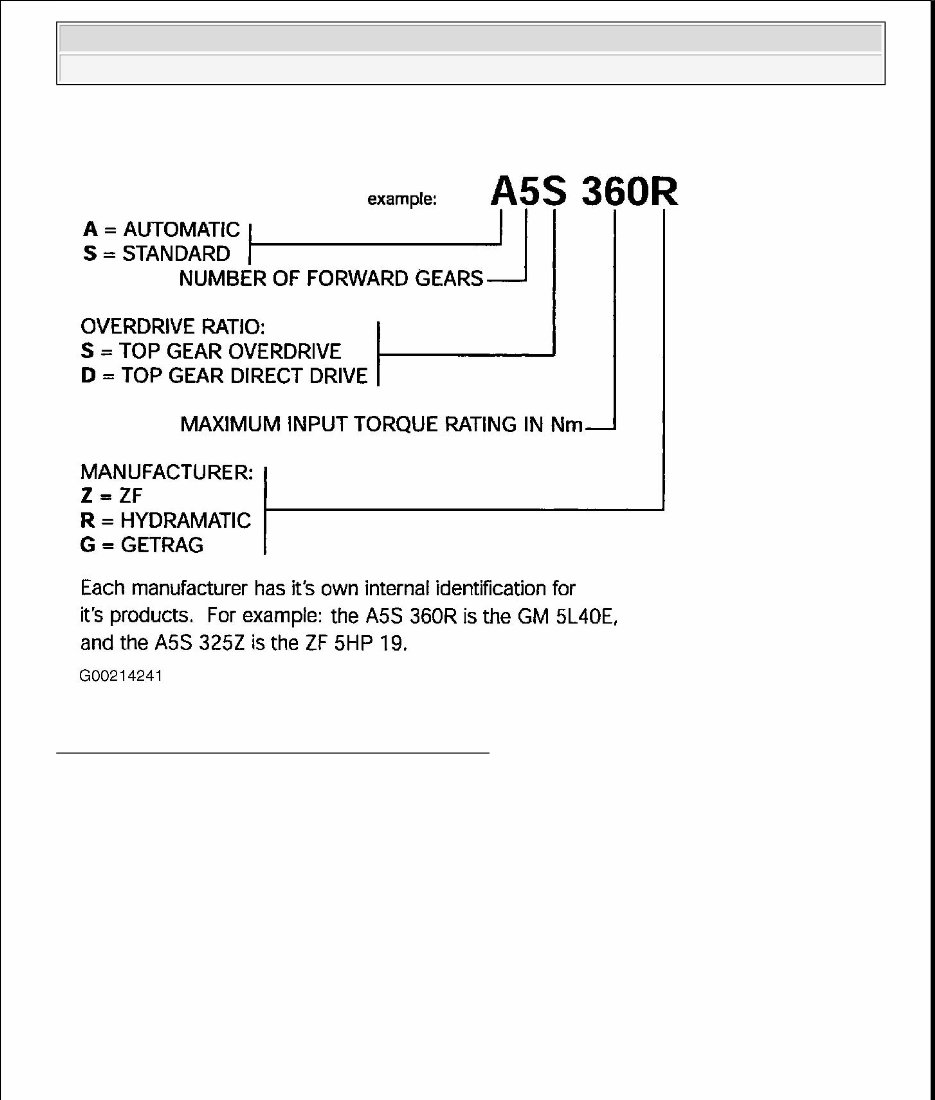 example: A5S 360R

A = AUTOMATIC
S = STANDARD

NUMBER OF FORWARD GEARS

OVERDRIVE RATIO:
S = TOP GEAR OVERDRIVE
D = TOP GEAR DIRECT DRIVE

MAXIMUM INPUT TORQUE RATING IN Nm

MANUFACTURER:
Z = ZF
R = HYDRAMATIC
G = GETRAG

Each manufacturer has it's own internal identification for it's products. For example: the A5S 360R is the GM 5L40E, and the A5S 325Z is the ZF 5HP 19.

G00214241